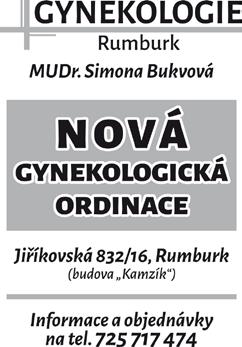 GYNEKOLOGIE
Rumburk
MUDr. Simona Bukvová

NOVÁ
GYNEKOLOGICKÁ
ORDINACE

Jiříkovská 832/16, Rumburk
(budova „Kamzík“)

Informace a objednávky
na tel. 725 717 474